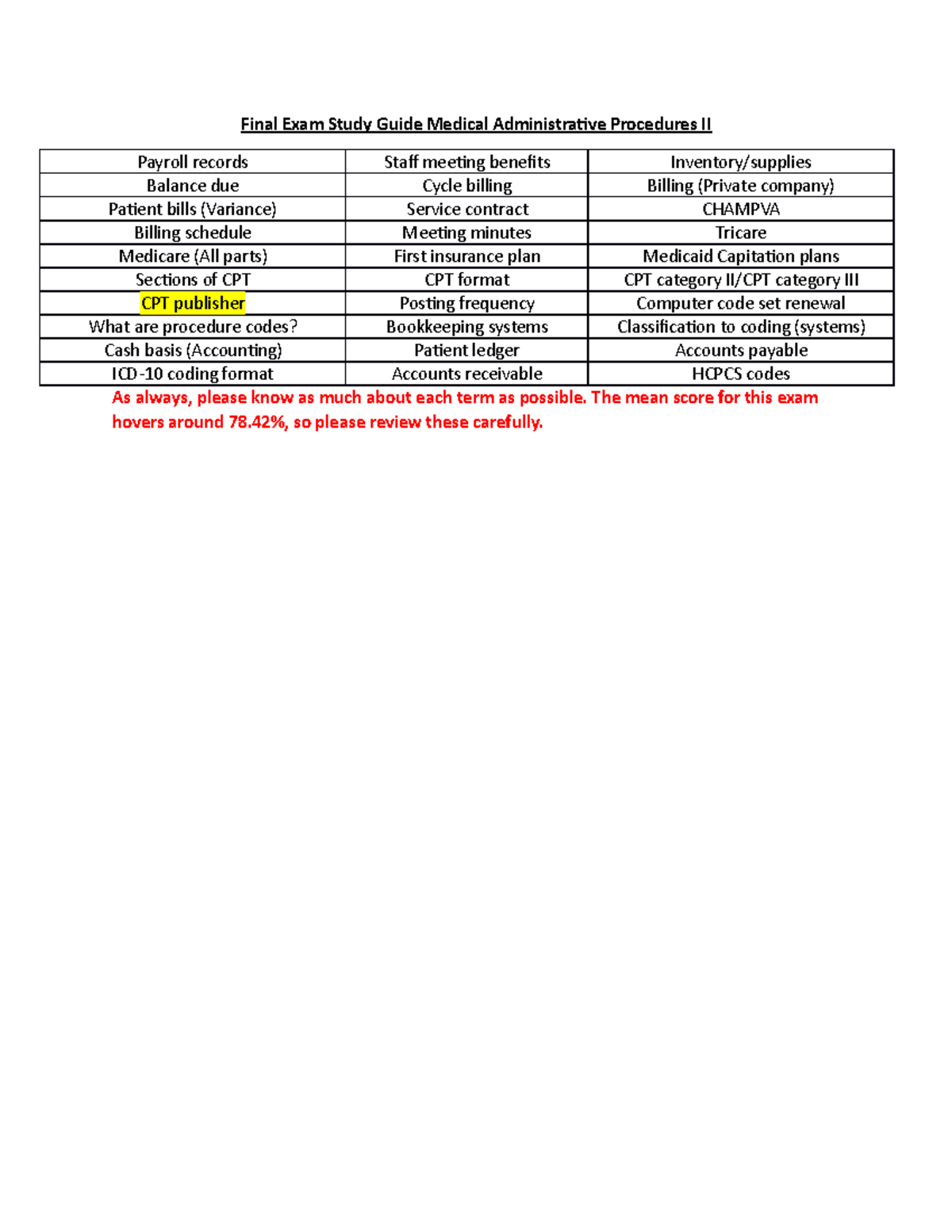 Final Exam Study Guide Medical Administrative Procedures II

| Payroll records | Staff meeting benefits | Inventory/supplies |
|---|---|---|
| Balance due | Cycle billing | Billing (Private company) |
| Patient bills (Variance) | Service contract | CHAMPVA |
| Billing schedule | Meeting minutes | Tricare |
| Medicare (All parts) | First insurance plan | Medicaid Capitation plans |
| Sections of CPT | CPT format | CPT category II/CPT category III |
| CPT publisher | Posting frequency | Computer code set renewal |
| What are procedure codes? | Bookkeeping systems | Classification to coding (systems) |
| Cash basis (Accounting) | Patient ledger | Accounts payable |
| ICD-10 coding format | Accounts receivable | HCPCS codes |

As always, please know as much about each term as possible. The mean score for this exam hovers around 78.42%, so please review these carefully.